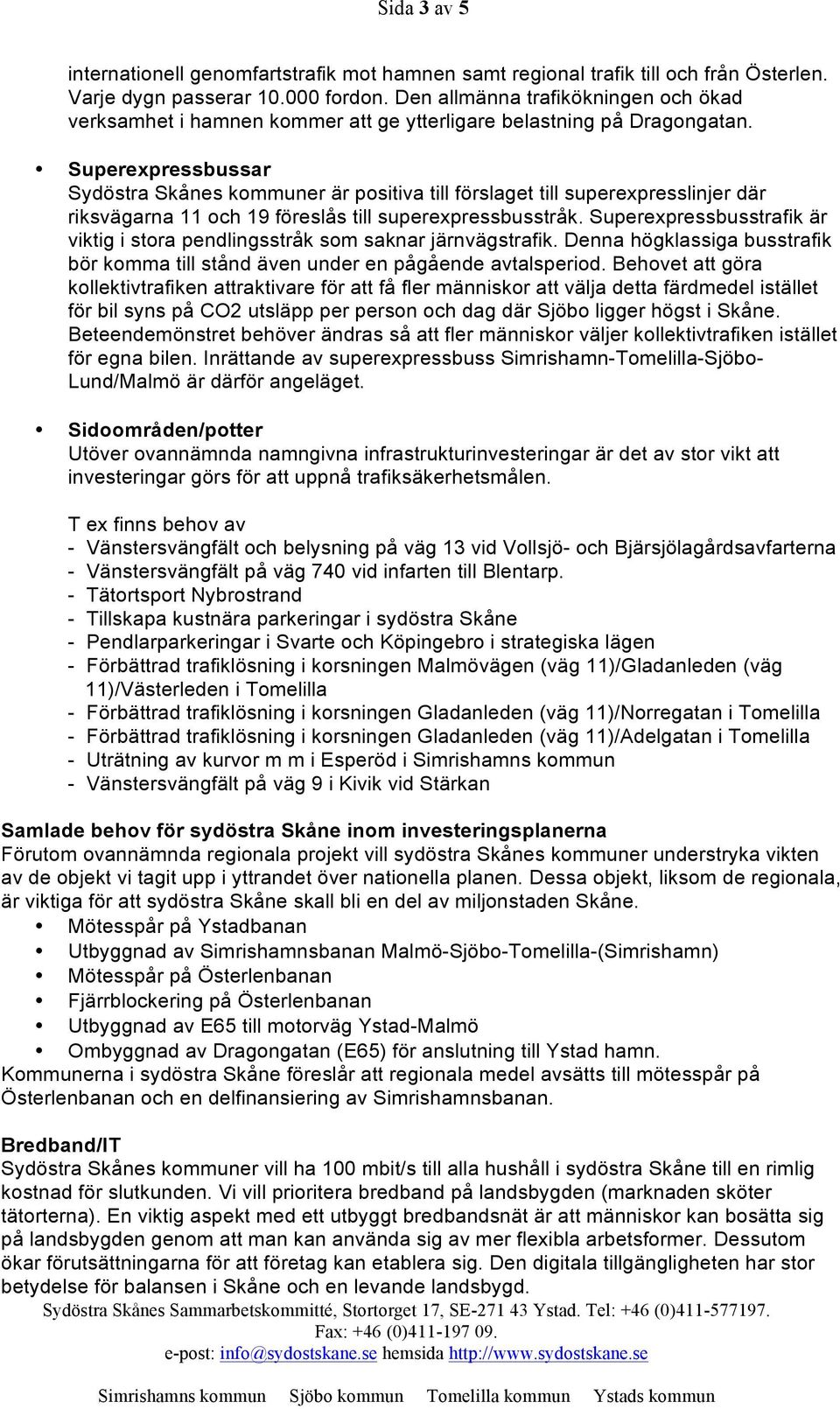 Sida 3 av 5

internationell genomfartstrafik mot hamnen samt regional trafik till och från Österlen. Varje dygn passerar 10.000 fordon. Den allmänna trafikökningen och ökad verksamhet i hamnen kommer att ge ytterligare belastning på Dragongatan.

• Superexpressbussar
Sydöstra Skånes kommuner är positiva till förslaget till superexpresslinjer där riksvägarna 11 och 19 föreslås till superexpressbusstråk. Superexpressbusstrafik är viktig i stora pendlingsstråk som saknar järnvägstrafik. Denna högklassiga busstrafik bör komma till stånd även under en pågående avtalsperiod. Behovet att göra kollektivtrafiken attraktivare för att få fler människor att välja detta färdmedel istället för bil syns på CO2 utsläpp per person och dag där Sjöbo ligger högst i Skåne. Beteendemönstret behöver ändras så att fler människor väljer kollektivtrafiken istället för egna bilen. Inrättande av superexpressbuss Simrishamn-Tomelilla-Sjöbo-Lund/Malmö är därför angeläget.

• Sidoområden/potter
Utöver ovannämnda namngivna infrastrukturinvesteringar är det av stor vikt att investeringar görs för att uppnå trafiksäkerhetsmålen.

T ex finns behov av
- Vänstersvängfält och belysning på väg 13 vid Vollsjö- och Bjärsjölagårdsavfarterna
- Vänstersvängfält på väg 740 vid infarten till Blentarp.
- Tätortsport Nybrostrand
- Tillskapa kustnära parkeringar i sydöstra Skåne
- Pendlarparkeringar i Svarte och Köpingebro i strategiska lägen
- Förbättrad trafiklösning i korsningen Malmövägen (väg 11)/Gladanleden (väg 11)/Västerleden i Tomelilla
- Förbättrad trafiklösning i korsningen Gladanleden (väg 11)/Norregatan i Tomelilla
- Förbättrad trafiklösning i korsningen Gladanleden (väg 11)/Adelgatan i Tomelilla
- Uträtning av kurvor m m i Esperöd i Simrishamns kommun
- Vänstersvängfält på väg 9 i Kivik vid Stärkan

Samlade behov för sydöstra Skåne inom investeringsplanerna
Förutom ovannämnda regionala projekt vill sydöstra Skånes kommuner understryka vikten av de objekt vi tagit upp i yttrandet över nationella planen. Dessa objekt, liksom de regionala, är viktiga för att sydöstra Skåne skall bli en del av miljonstaden Skåne.
• Mötesspår på Ystadbanan
• Utbyggnad av Simrishamnsbanan Malmö-Sjöbo-Tomelilla-(Simrishamn)
• Mötesspår på Österlenbanan
• Fjärrblockering på Österlenbanan
• Utbyggnad av E65 till motorväg Ystad-Malmö
• Ombyggnad av Dragongatan (E65) för anslutning till Ystad hamn.
Kommunerna i sydöstra Skåne föreslår att regionala medel avsätts till mötesspår på Österlenbanan och en delfinansiering av Simrishamnsbanan.

Bredband/IT
Sydöstra Skånes kommuner vill ha 100 mbit/s till alla hushåll i sydöstra Skåne till en rimlig kostnad för slutkunden. Vi vill prioritera bredband på landsbygden (marknaden sköter tätorterna). En viktig aspekt med ett utbyggt bredbandsnät är att människor kan bosätta sig på landsbygden genom att man kan använda sig av mer flexibla arbetsformer. Dessutom ökar förutsättningarna för att företag kan etablera sig. Den digitala tillgängligheten har stor betydelse för balansen i Skåne och en levande landsbygd.

Sydöstra Skånes Sammarbetskommitté, Stortorget 17, SE-271 43 Ystad. Tel: +46 (0)411-577197. Fax: +46 (0)411-197 09.
e-post: info@sydostskane.se hemsida http://www.sydostskane.se

Simrishamns kommun Sjöbo kommun Tomelilla kommun Ystads kommun